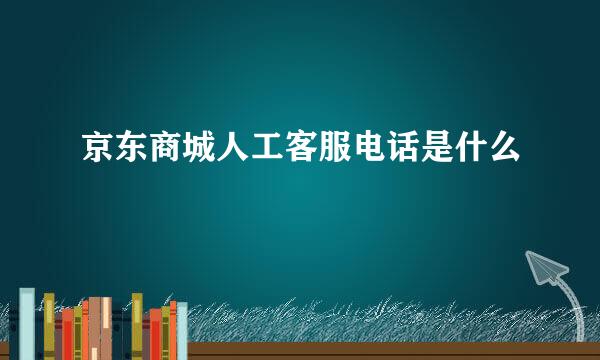 京东商城人工客服电话是什么